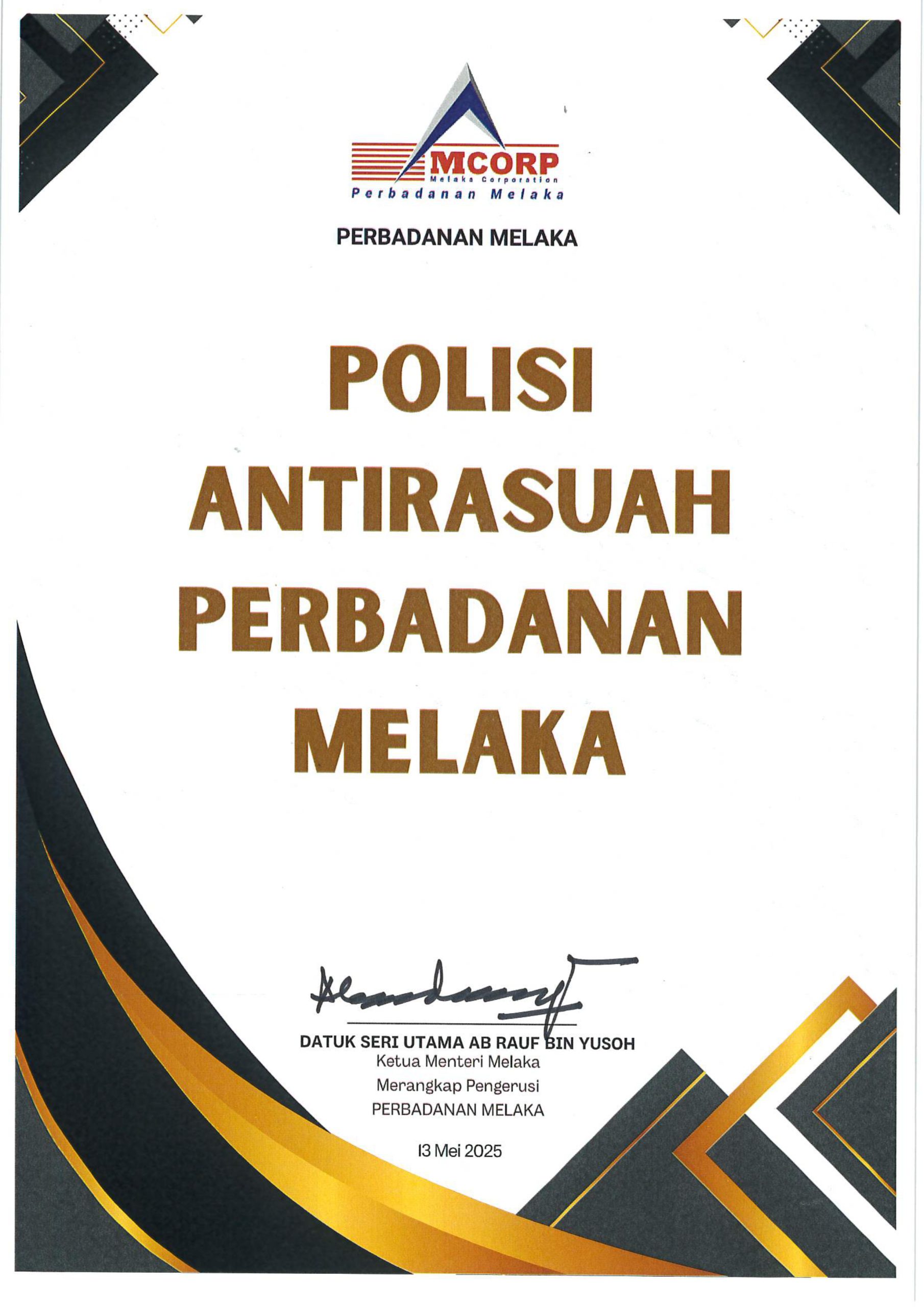 MCORP
Melaka Corporation
Perbadanan Melaka

PERBADANAN MELAKA

POLISI
ANTIRASUAH
PERBADANAN
MELAKA

DATUK SERI UTAMA AB RAUF BIN YUSOH
Ketua Menteri Melaka
Merangkap Pengerusi
PERBADANAN MELAKA

13 Mei 2025